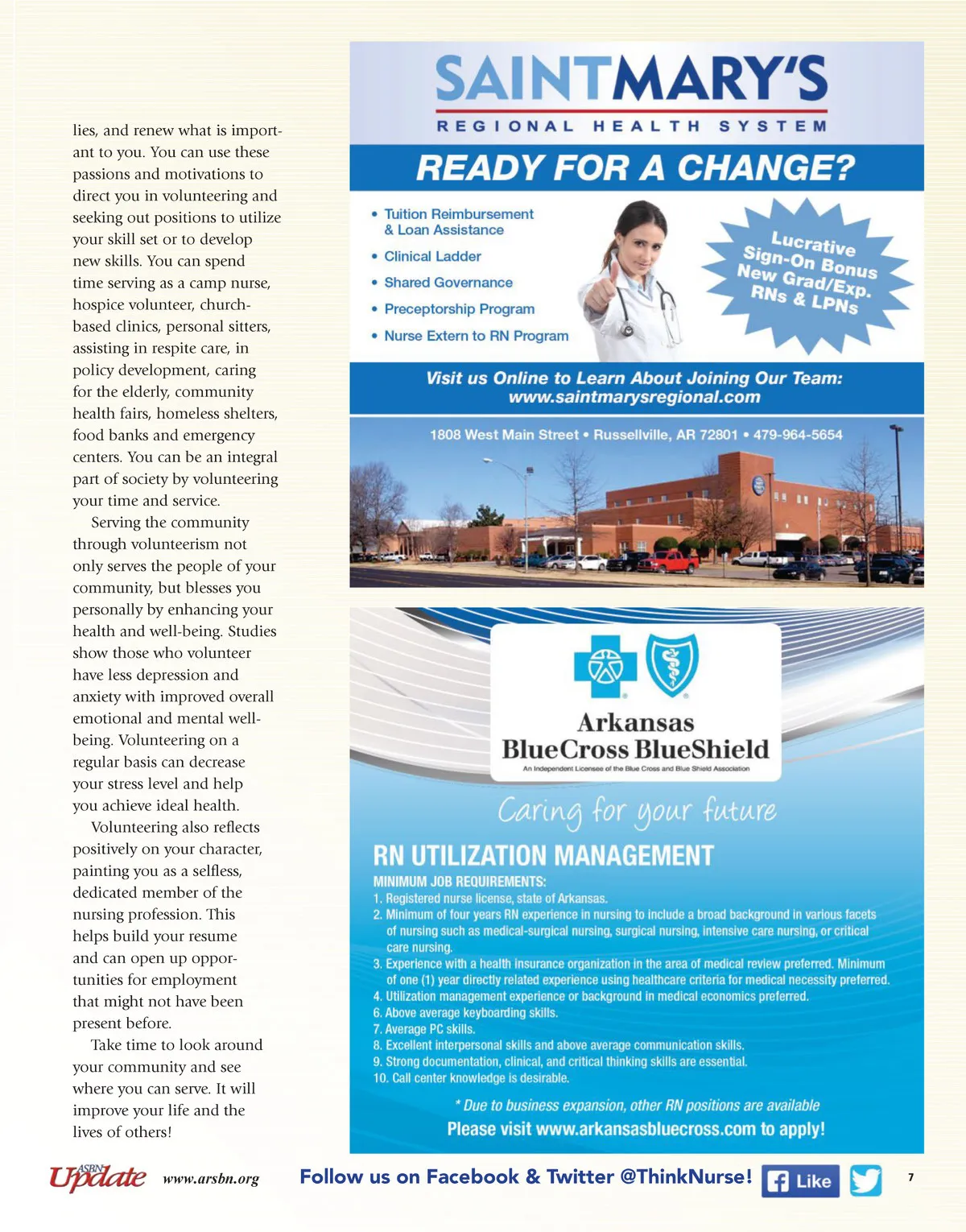 lies, and renew what is important to you. You can use these passions and motivations to direct you in volunteering and seeking out positions to utilize your skill set or to develop new skills. You can spend time serving as a camp nurse, hospice volunteer, church-based clinics, personal sitters, assisting in respite care, in policy development, caring for the elderly, community health fairs, homeless shelters, food banks and emergency centers. You can be an integral part of society by volunteering your time and service.

Serving the community through volunteerism not only serves the people of your community, but blesses you personally by enhancing your health and well-being. Studies show those who volunteer have less depression and anxiety with improved overall emotional and mental well-being. Volunteering on a regular basis can decrease your stress level and help you achieve ideal health.

Volunteering also reflects positively on your character, painting you as a selfless, dedicated member of the nursing profession. This helps build your resume and can open up opportunities for employment that might not have been present before.

Take time to look around your community and see where you can serve. It will improve your life and the lives of others!

SAINTMARY'S
REGIONAL HEALTH SYSTEM

READY FOR A CHANGE?

• Tuition Reimbursement & Loan Assistance
• Clinical Ladder
• Shared Governance
• Preceptorship Program
• Nurse Extern to RN Program

Lucrative Sign-On Bonus New Grad/Exp. RNs & LPNs

Visit us Online to Learn About Joining Our Team:
www.saintmarysregional.com

1808 West Main Street • Russellville, AR 72801 • 479-964-5654

Arkansas
BlueCross BlueShield
An Independent Licensee of the Blue Cross and Blue Shield Association

Caring for your future

RN UTILIZATION MANAGEMENT

MINIMUM JOB REQUIREMENTS:
1. Registered nurse license, state of Arkansas.
2. Minimum of four years RN experience in nursing to include a broad background in various facets of nursing such as medical-surgical nursing, surgical nursing, intensive care nursing, or critical care nursing.
3. Experience with a health insurance organization in the area of medical review preferred. Minimum of one (1) year directly related experience using healthcare criteria for medical necessity preferred.
4. Utilization management experience or background in medical economics preferred.
6. Above average keyboarding skills.
7. Average PC skills.
8. Excellent interpersonal skills and above average communication skills.
9. Strong documentation, clinical, and critical thinking skills are essential.
10. Call center knowledge is desirable.

* Due to business expansion, other RN positions are available
Please visit www.arkansasbluecross.com to apply!

ASBN Update www.arsbn.org Follow us on Facebook & Twitter @ThinkNurse! Like 7